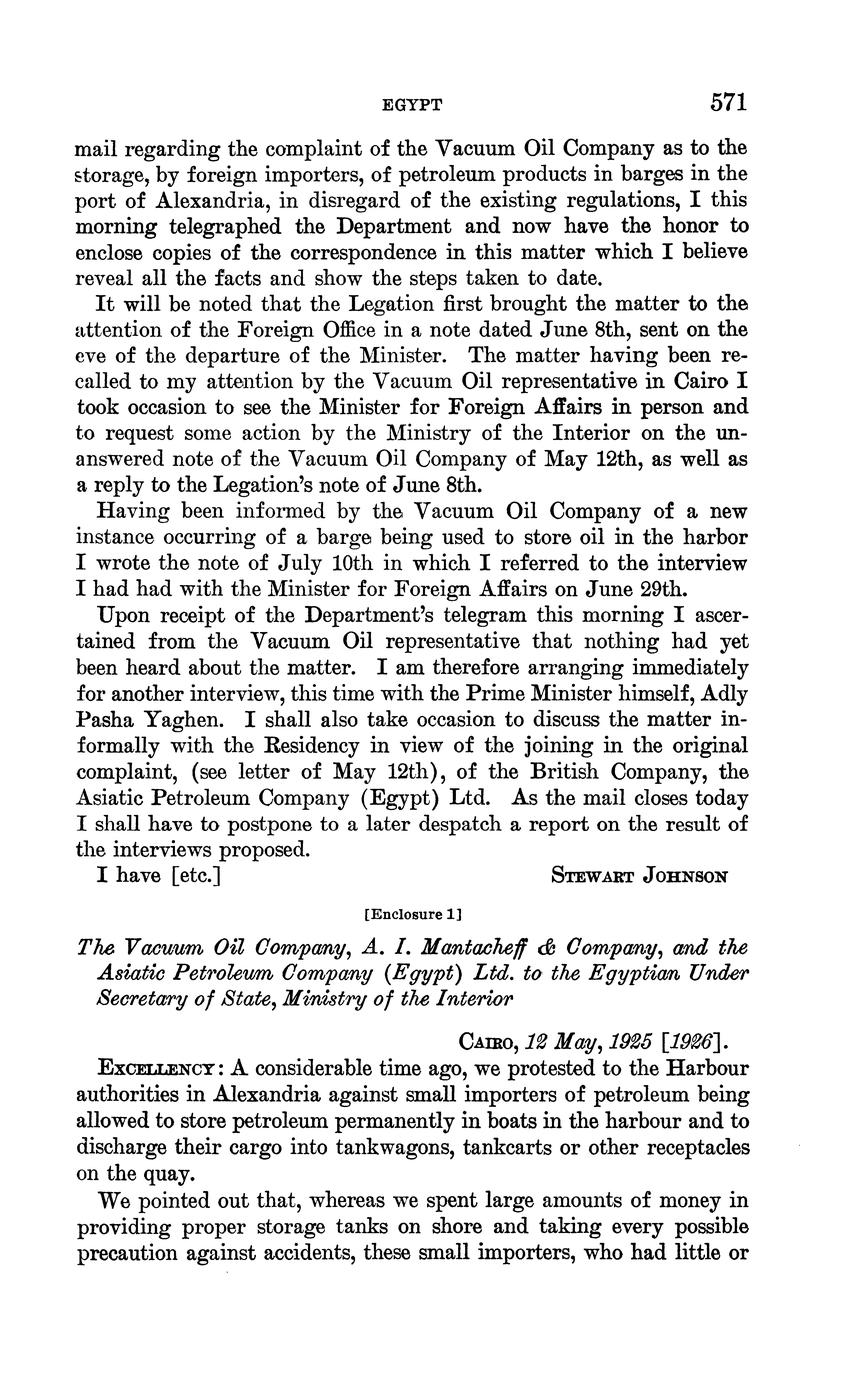 EGYPT 571

mail regarding the complaint of the Vacuum Oil Company as to the storage, by foreign importers, of petroleum products in barges in the port of Alexandria, in disregard of the existing regulations, I this morning telegraphed the Department and now have the honor to enclose copies of the correspondence in this matter which I believe reveal all the facts and show the steps taken to date.

It will be noted that the Legation first brought the matter to the attention of the Foreign Office in a note dated June 8th, sent on the eve of the departure of the Minister. The matter having been recalled to my attention by the Vacuum Oil representative in Cairo I took occasion to see the Minister for Foreign Affairs in person and to request some action by the Ministry of the Interior on the unanswered note of the Vacuum Oil Company of May 12th, as well as a reply to the Legation's note of June 8th.

Having been informed by the Vacuum Oil Company of a new instance occurring of a barge being used to store oil in the harbor I wrote the note of July 10th in which I referred to the interview I had had with the Minister for Foreign Affairs on June 29th.

Upon receipt of the Department's telegram this morning I ascertained from the Vacuum Oil representative that nothing had yet been heard about the matter. I am therefore arranging immediately for another interview, this time with the Prime Minister himself, Adly Pasha Yaghen. I shall also take occasion to discuss the matter informally with the Residency in view of the joining in the original complaint, (see letter of May 12th), of the British Company, the Asiatic Petroleum Company (Egypt) Ltd. As the mail closes today I shall have to postpone to a later despatch a report on the result of the interviews proposed.

I have [etc.] STEWART JOHNSON

[Enclosure 1]

The Vacuum Oil Company, A. I. Mantacheff & Company, and the Asiatic Petroleum Company (Egypt) Ltd. to the Egyptian Under Secretary of State, Ministry of the Interior

CAIRO, 12 May, 1925 [1926].

EXCELLENCY: A considerable time ago, we protested to the Harbour authorities in Alexandria against small importers of petroleum being allowed to store petroleum permanently in boats in the harbour and to discharge their cargo into tankwagons, tankcarts or other receptacles on the quay.

We pointed out that, whereas we spent large amounts of money in providing proper storage tanks on shore and taking every possible precaution against accidents, these small importers, who had little or